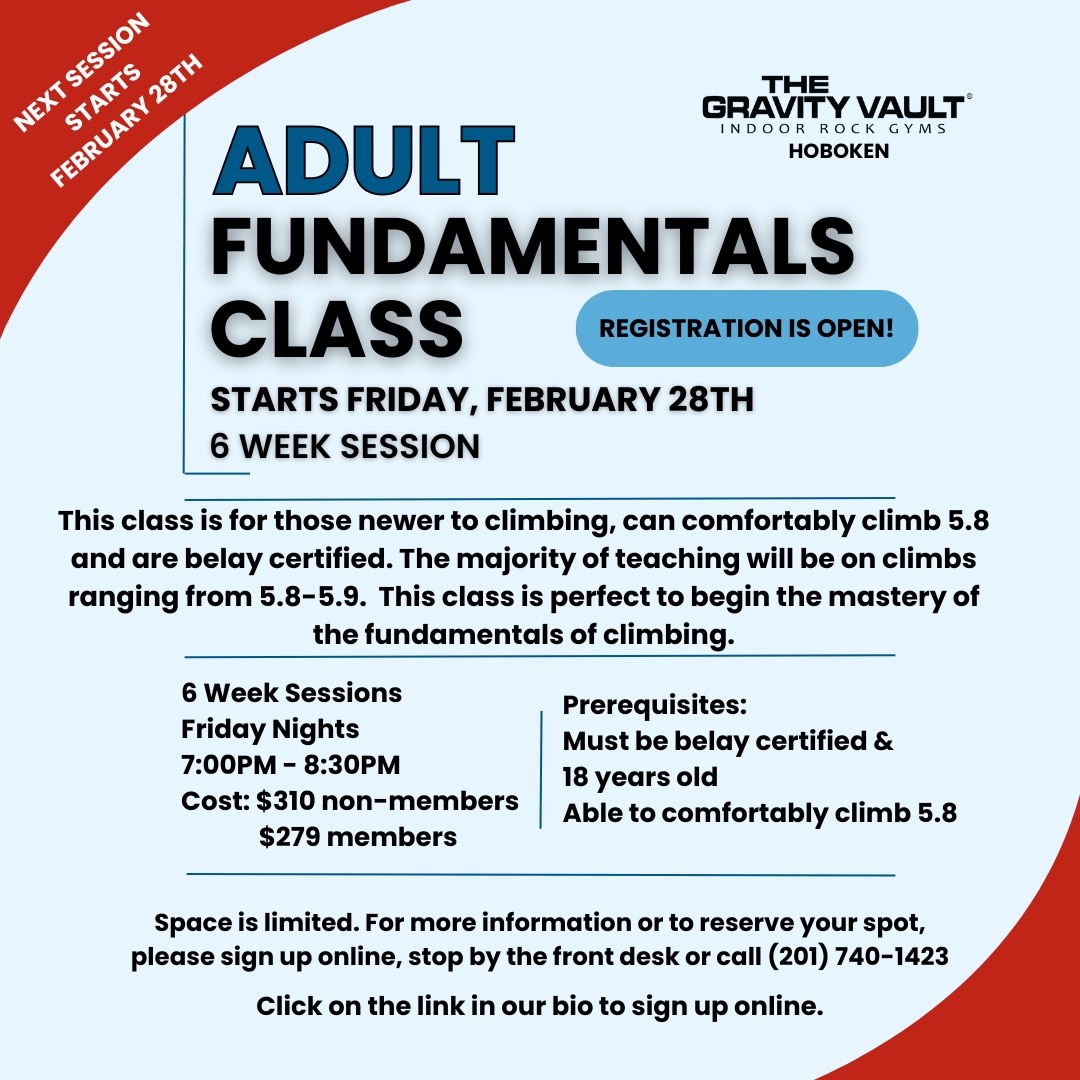 NEXT SESSION STARTS FEBRUARY 28TH

THE GRAVITY VAULT®
INDOOR ROCK GYMS
HOBOKEN

ADULT FUNDAMENTALS CLASS

REGISTRATION IS OPEN!

STARTS FRIDAY, FEBRUARY 28TH
6 WEEK SESSION

This class is for those newer to climbing, can comfortably climb 5.8 and are belay certified. The majority of teaching will be on climbs ranging from 5.8-5.9. This class is perfect to begin the mastery of the fundamentals of climbing.

6 Week Sessions
Friday Nights
7:00PM - 8:30PM
Cost: $310 non-members
$279 members

Prerequisites:
Must be belay certified &
18 years old
Able to comfortably climb 5.8

Space is limited. For more information or to reserve your spot, please sign up online, stop by the front desk or call (201) 740-1423

Click on the link in our bio to sign up online.